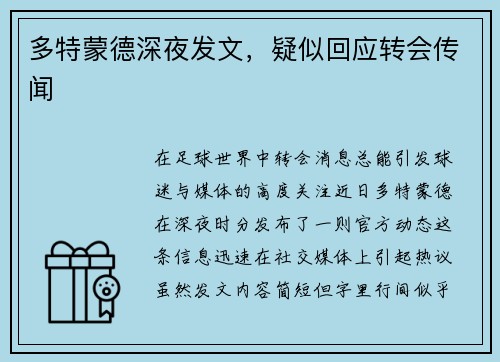 多特蒙德深夜发文，疑似回应转会传闻

在足球世界中转会消息总能引发球迷与媒体的高度关注近日多特蒙德在深夜时分发布了一则官方动态这条信息迅速在社交媒体上引起热议虽然发文内容简短但字里行间似乎